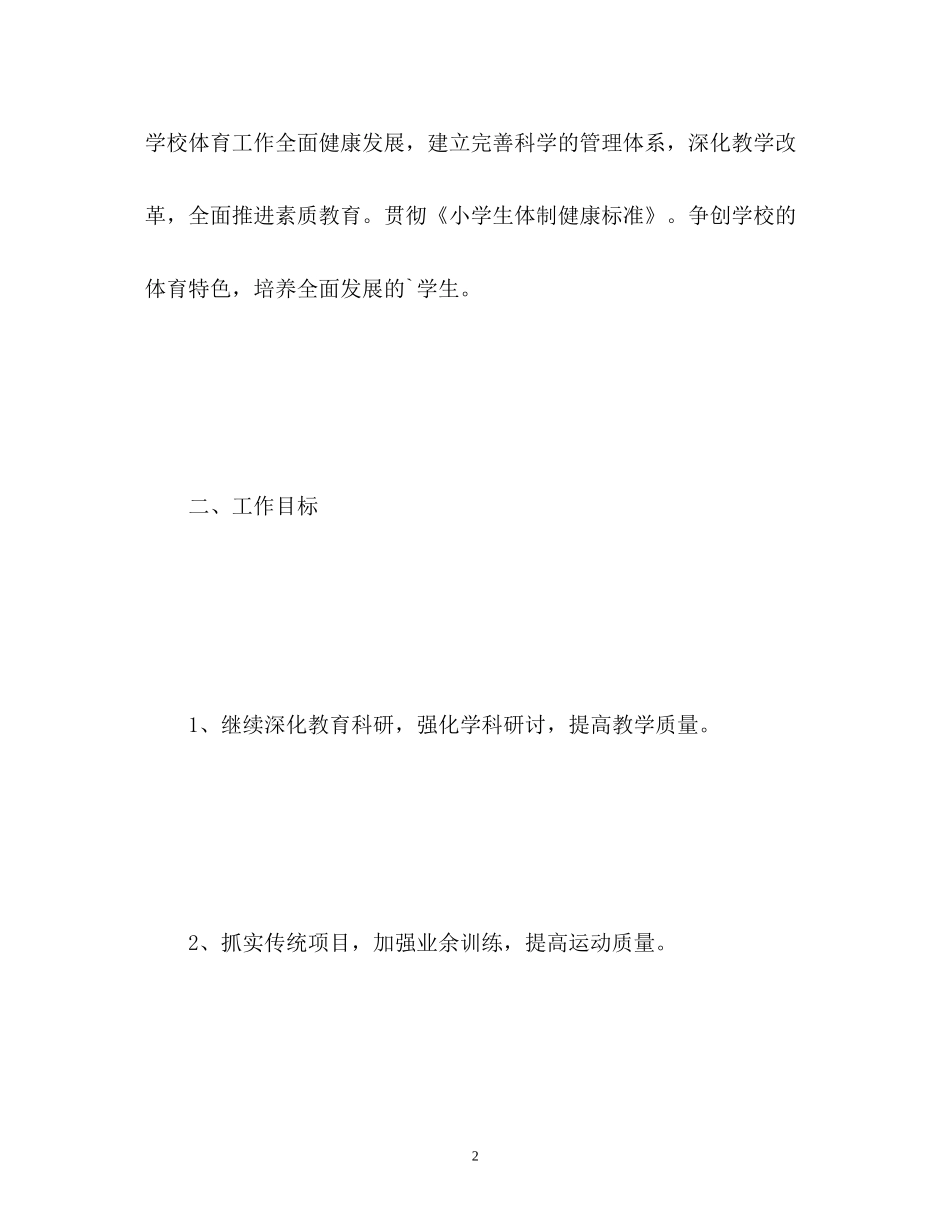 学校体育工作全面健康发展，建立完善科学的管理体系，深化教学改革，全面推进素质教育。贯彻《小学生体制健康标准》。争创学校的体育特色，培养全面发展的`学生。

二、工作目标

1、继续深化教育科研，强化学科研讨，提高教学质量。

2、抓实传统项目，加强业余训练，提高运动质量。

2